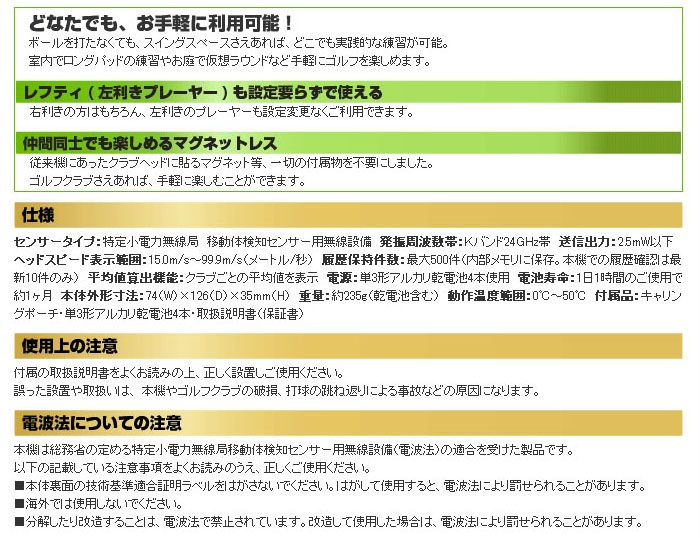 どなたでも、お手軽に利用可能！
ボールを打たなくても、スイングスペースさえあれば、どこでも実践的な練習が可能。
室内でロングパッドの練習やお庭で仮想ラウンドなど手軽にゴルフを楽しめます。

レフティ（左利きプレーヤー）も設定要らずで使える
右利きの方はもちろん、左利きのプレーヤーも設定変更なくご利用できます。

仲間同士でも楽しめるマグネットレス
従来機にあったクラブヘッドに貼るマグネット等、一切の付属物を不要にしました。
ゴルフクラブさえあれば、手軽に楽しむことができます。

仕様

センサータイプ：特定小電力無線局 移動体検知センサー用無線設備 発振周波数帯：Kバンド24GHz帯 送信出力：2.5mW以下 ヘッドスピード表示範囲：15.0m/s～99.9m/s(メートル/秒) 履歴保持件数：最大500件（内部メモリに保存。本機での履歴確認は最新10件のみ） 平均値算出機能：クラブごとの平均値を表示 電源：単3形アルカリ乾電池4本使用 電池寿命：1日1時間のご使用で約1ヶ月 本体外形寸法：74(W)×126(D)×35mm(H) 重量：約235g(乾電池含む) 動作温度範囲：0℃～50℃ 付属品：キャリングポーチ・単3形アルカリ乾電池4本・取扱説明書(保証書)

使用上の注意

付属の取扱説明書をよくお読みの上、正しく設置しご使用ください。
誤った設置や取扱いは、本機やゴルフクラブの破損、打球の跳ね返りによる事故などの原因になります。

電波法についての注意

本機は総務省の定める特定小電力無線局移動体検知センサー用無線設備(電波法)の適合を受けた製品です。
以下の記載している注意事項をよくお読みのうえ、正しくご使用ください。
■本体裏面の技術基準適合証明ラベルをはがさないでください。はがして使用すると、電波法により罰せられることがあります。
■海外では使用しないでください。
■分解したり改造することは、電波法で禁止されています。改造して使用した場合は、電波法により罰せられることがあります。